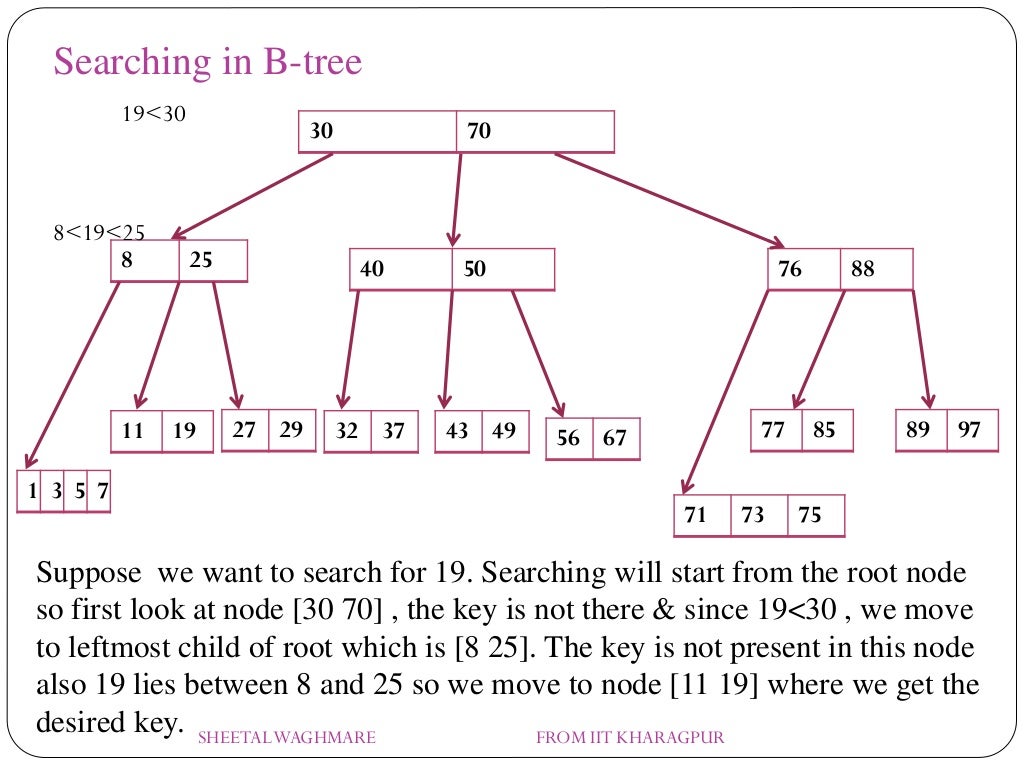 Searching in B-tree

19<30

30 70

8<19<25

8 25

40 50

76 88

11 19

27 29

32 37

43 49

56 67

77 85

89 97

1 3 5 7

71 73 75

Suppose we want to search for 19. Searching will start from the root node so first look at node [30 70] , the key is not there & since 19<30 , we move to leftmost child of root which is [8 25]. The key is not present in this node also 19 lies between 8 and 25 so we move to node [11 19] where we get the desired key.

SHEETAL WAGHMARE

FROM IIT KHARAGPUR